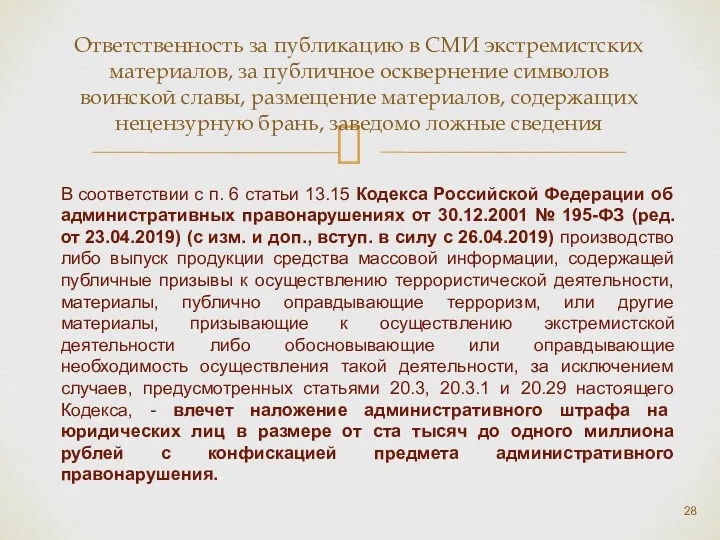 Ответственность за публикацию в СМИ экстремистских материалов, за публичное осквернение символов воинской славы, размещение материалов, содержащих нецензурную брань, заведомо ложные сведения

В соответствии с п. 6 статьи 13.15 Кодекса Российской Федерации об административных правонарушениях от 30.12.2001 № 195-ФЗ (ред. от 23.04.2019) (с изм. и доп., вступ. в силу с 26.04.2019) производство либо выпуск продукции средства массовой информации, содержащей публичные призывы к осуществлению террористической деятельности, материалы, публично оправдывающие терроризм, или другие материалы, призывающие к осуществлению экстремистской деятельности либо обосновывающие или оправдывающие необходимость осуществления такой деятельности, за исключением случаев, предусмотренных статьями 20.3, 20.3.1 и 20.29 настоящего Кодекса, - влечет наложение административного штрафа на юридических лиц в размере от ста тысяч до одного миллиона рублей с конфискацией предмета административного правонарушения.

28